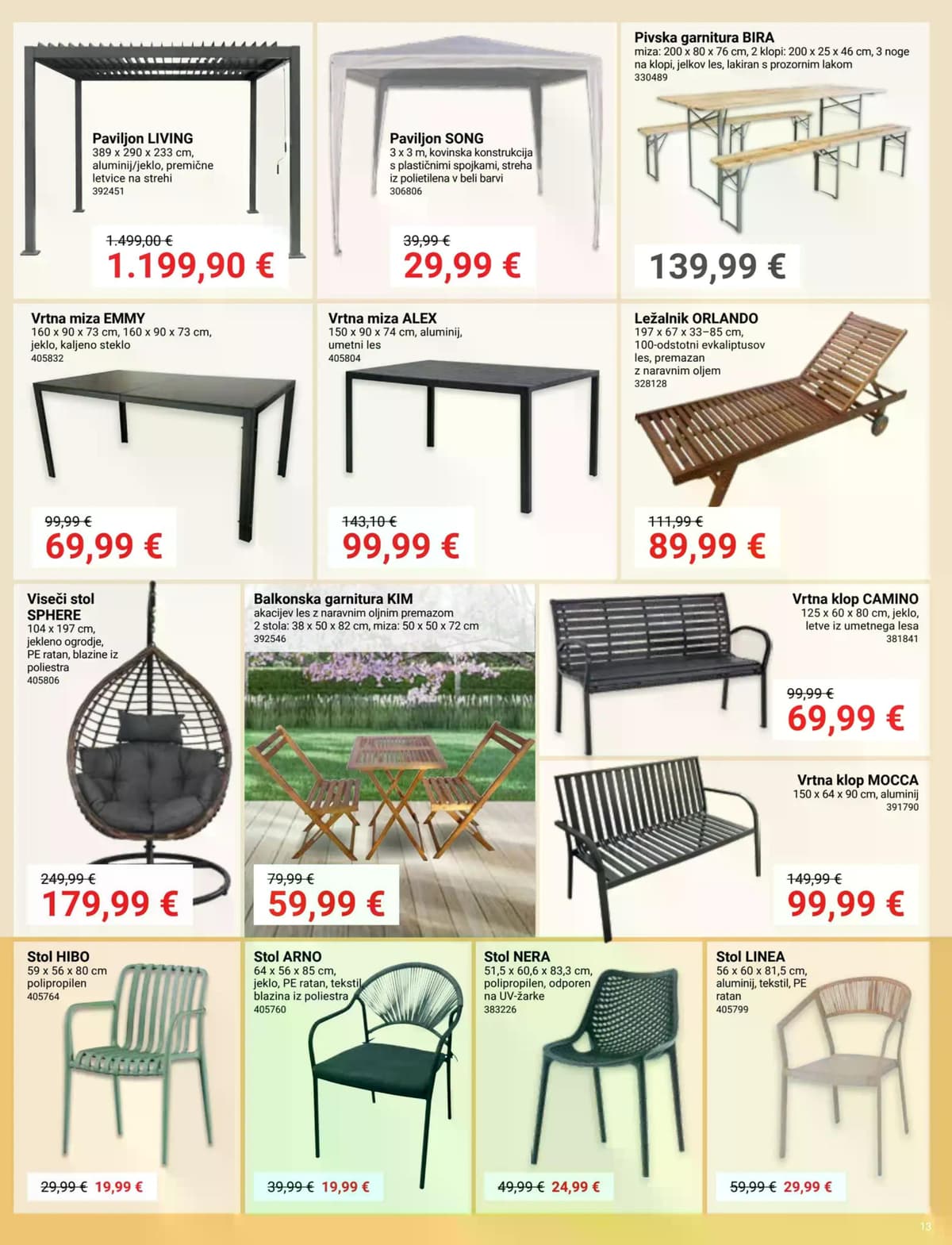 Paviljon LIVING
389 x 290 x 233 cm, aluminij/jeklo, premične letvice na strehi
392451

1.499,00 €
1.199,90 €

Paviljon SONG
3 x 3 m, kovinska konstrukcija s plastičnimi spojkami, streha iz polietilena v beli barvi
306806

39,99 €
29,99 €

Pivska garnitura BIRA
miza: 200 x 80 x 76 cm, 2 klopi: 200 x 25 x 46 cm, 3 noge na klopi, jelkov les, lakiran s prozornim lakom
330489

139,99 €

Vrtna miza EMMY
160 x 90 x 73 cm, 160 x 90 x 73 cm, jeklo, kaljeno steklo
405832

99,99 €
69,99 €

Vrtna miza ALEX
150 x 90 x 74 cm, aluminij, umetni les
405804

143,10 €
99,99 €

Ležalnik ORLANDO
197 x 67 x 33–85 cm, 100-odstotni evkaliptusov les, premazan z naravnim oljem
328128

111,99 €
89,99 €

Viseči stol SPHERE
104 x 197 cm, jekleno ogrodje, PE ratan, blazine iz poliestra
405806

249,99 €
179,99 €

Balkonska garnitura KIM
akacijev les z naravnim oljnim premazom
2 stola: 38 x 50 x 82 cm, miza: 50 x 50 x 72 cm
392546

79,99 €
59,99 €

Vrtna klop CAMINO
125 x 60 x 80 cm, jeklo, letve iz umetnega lesa
381841

99,99 €
69,99 €

Vrtna klop MOCCA
150 x 64 x 90 cm, aluminij
391790

149,99 €
99,99 €

Stol HIBO
59 x 56 x 80 cm polipropilen
405764

29,99 € 19,99 €

Stol ARNO
64 x 56 x 85 cm, jeklo, PE ratan, tekstil, blazina iz poliestra
405760

39,99 € 19,99 €

Stol NERA
51,5 x 60,6 x 83,3 cm, polipropilen, odporen na UV-žarke
383226

49,99 € 24,99 €

Stol LINEA
56 x 60 x 81,5 cm, aluminij, tekstil, PE ratan
405799

59,99 € 29,99 €

13